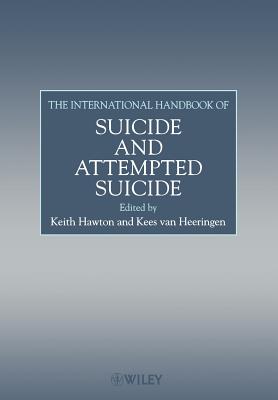 THE INTERNATIONAL HANDBOOK OF
SUICIDE AND ATTEMPTED SUICIDE
Edited by
Keith Hawton and Kees van Heeringen

WILEY